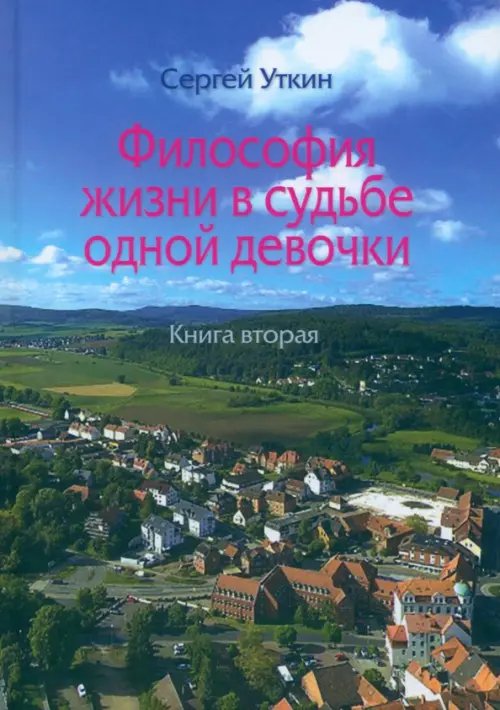 Сергей Уткин

Философия жизни в судьбе одной девочки

Книга вторая